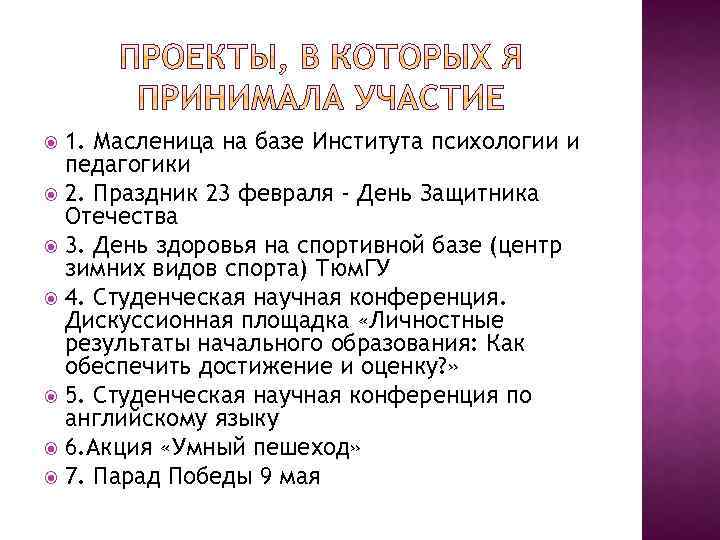 ПРОЕКТЫ, В КОТОРЫХ Я ПРИНИМАЛА УЧАСТИЕ

1. Масленица на базе Института психологии и педагогики

2. Праздник 23 февраля - День Защитника Отечества

3. День здоровья на спортивной базе (центр зимних видов спорта) ТюмГУ

4. Студенческая научная конференция. Дискуссионная площадка «Личностные результаты начального образования: Как обеспечить достижение и оценку?»

5. Студенческая научная конференция по английскому языку

6.Акция «Умный пешеход»

7. Парад Победы 9 мая